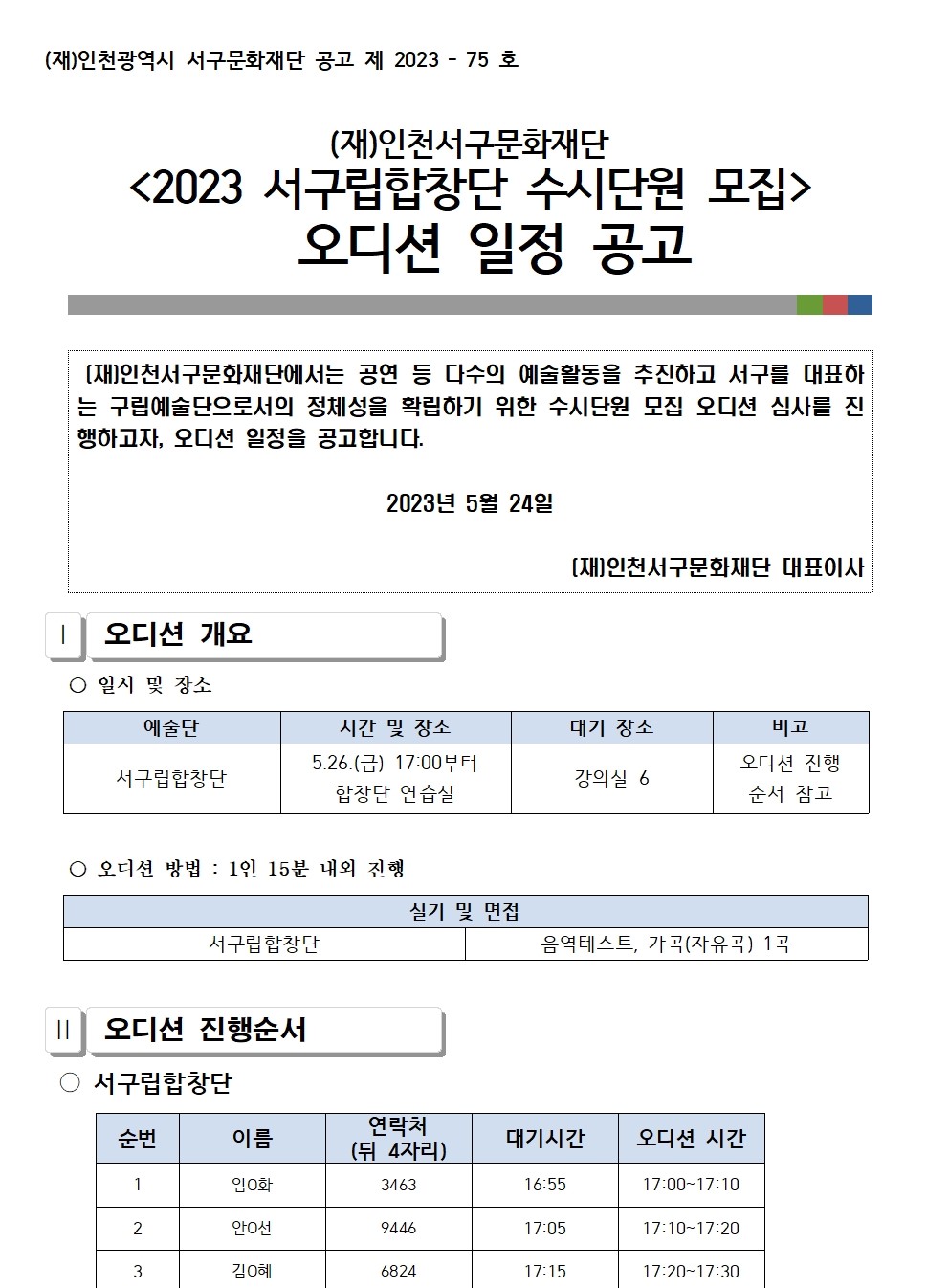 (재)인천광역시 서구문화재단 공고 제 2023 - 75 호

(재)인천서구문화재단
<2023 서구립합창단 수시단원 모집>
오디션 일정 공고

(재)인천서구문화재단에서는 공연 등 다수의 예술활동을 추진하고 서구를 대표하는 구립예술단으로서의 정체성을 확립하기 위한 수시단원 모집 오디션 심사를 진행하고자, 오디션 일정을 공고합니다.

2023년 5월 24일

(재)인천서구문화재단 대표이사

Ⅰ 오디션 개요

○ 일시 및 장소

| 예술단 | 시간 및 장소 | 대기 장소 | 비고 |
|---|---|---|---|
| 서구립합창단 | 5.26.(금) 17:00부터 합창단 연습실 | 강의실 6 | 오디션 진행 순서 참고 |

○ 오디션 방법 : 1인 15분 내외 진행

| 실기 및 면접 | |
|---|---|
| 서구립합창단 | 음역테스트, 가곡(자유곡) 1곡 |

Ⅱ 오디션 진행순서

○ 서구립합창단

| 순번 | 이름 | 연락처 (뒤 4자리) | 대기시간 | 오디션 시간 |
|---|---|---|---|---|
| 1 | 임O화 | 3463 | 16:55 | 17:00~17:10 |
| 2 | 안O선 | 9446 | 17:05 | 17:10~17:20 |
| 3 | 김O혜 | 6824 | 17:15 | 17:20~17:30 |